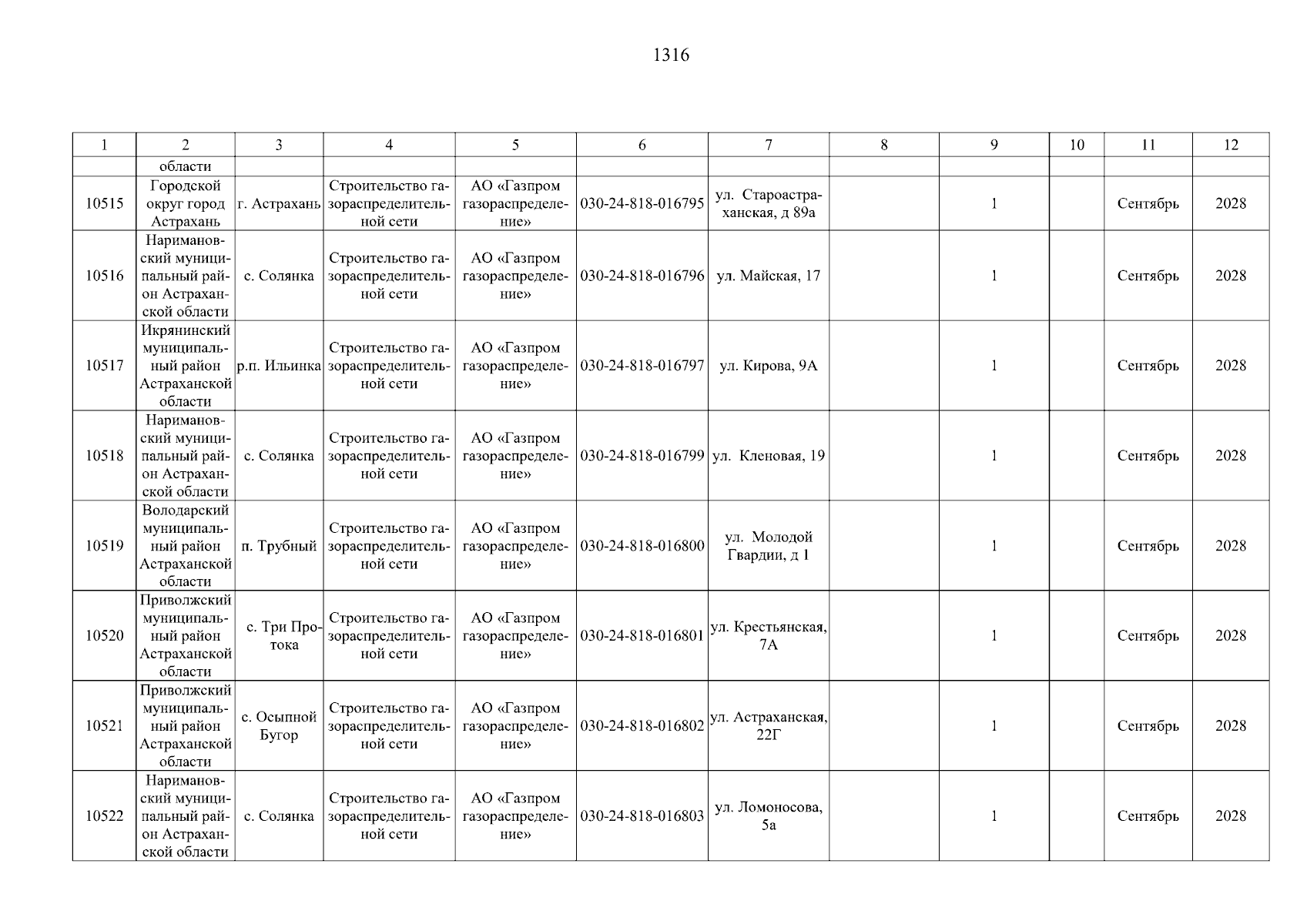 1316

| 1 | 2 | 3 | 4 | 5 | 6 | 7 | 8 | 9 | 10 | 11 | 12 |
|---|---|---|---|---|---|---|---|---|---|---|---|
|  | области |  |  |  |  |  |  |  |  |  |  |
| 10515 | Городской округ город Астрахань | г. Астрахань | Строительство газораспределительной сети | АО «Газпром газораспределение» | 030-24-818-016795 | ул. Староастраханская, д 89а |  | 1 |  | Сентябрь | 2028 |
| 10516 | Наримановский муниципальный район Астраханской области | с. Солянка | Строительство газораспределительной сети | АО «Газпром газораспределение» | 030-24-818-016796 | ул. Майская, 17 |  | 1 |  | Сентябрь | 2028 |
| 10517 | Икрянинский муниципальный район Астраханской области | р.п. Ильинка | Строительство газораспределительной сети | АО «Газпром газораспределение» | 030-24-818-016797 | ул. Кирова, 9А |  | 1 |  | Сентябрь | 2028 |
| 10518 | Наримановский муниципальный район Астраханской области | с. Солянка | Строительство газораспределительной сети | АО «Газпром газораспределение» | 030-24-818-016799 | ул. Кленовая, 19 |  | 1 |  | Сентябрь | 2028 |
| 10519 | Володарский муниципальный район Астраханской области | п. Трубный | Строительство газораспределительной сети | АО «Газпром газораспределение» | 030-24-818-016800 | ул. Молодой Гвардии, д 1 |  | 1 |  | Сентябрь | 2028 |
| 10520 | Приволжский муниципальный район Астраханской области | с. Три Протока | Строительство газораспределительной сети | АО «Газпром газораспределение» | 030-24-818-016801 | ул. Крестьянская, 7А |  | 1 |  | Сентябрь | 2028 |
| 10521 | Приволжский муниципальный район Астраханской области | с. Осыпной Бугор | Строительство газораспределительной сети | АО «Газпром газораспределение» | 030-24-818-016802 | ул. Астраханская, 22Г |  | 1 |  | Сентябрь | 2028 |
| 10522 | Наримановский муниципальный район Астраханской области | с. Солянка | Строительство газораспределительной сети | АО «Газпром газораспределение» | 030-24-818-016803 | ул. Ломоносова, 5а |  | 1 |  | Сентябрь | 2028 |